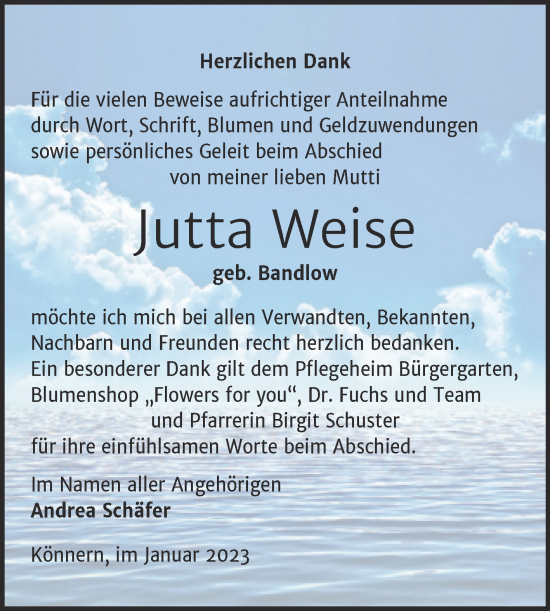 Herzlichen Dank

Für die vielen Beweise aufrichtiger Anteilnahme durch Wort, Schrift, Blumen und Geldzuwendungen sowie persönliches Geleit beim Abschied von meiner lieben Mutti

Jutta Weise

geb. Bandlow

möchte ich mich bei allen Verwandten, Bekannten, Nachbarn und Freunden recht herzlich bedanken. Ein besonderer Dank gilt dem Pflegeheim Bürgergarten, Blumenshop „Flowers for you“, Dr. Fuchs und Team und Pfarrerin Birgit Schuster für ihre einfühlsamen Worte beim Abschied.

Im Namen aller Angehörigen
Andrea Schäfer

Könnern, im Januar 2023